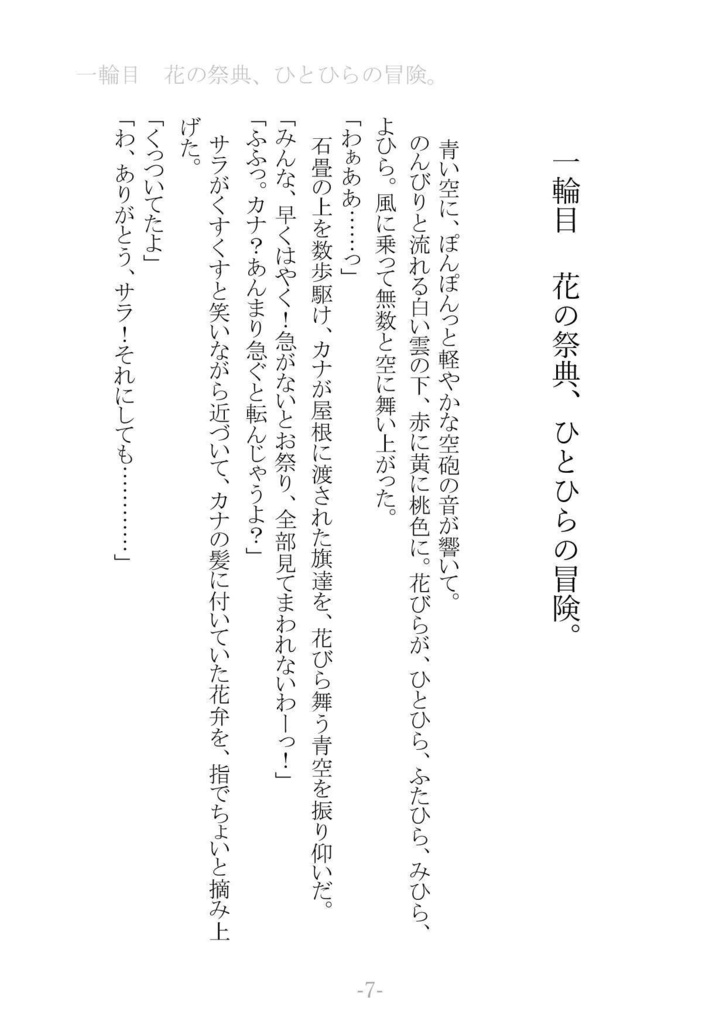 一輪目　花の祭典、ひとひらの冒険。

一輪目　花の祭典、ひとひらの冒険。

青い空に、ぽんぽんっと軽やかな空砲の音が響いて。
のんびりと流れる白い雲の下、赤に黄に桃色に。花びらが、ひとひら、ふたひら、みひら、よひら。風に乗って無数と空に舞い上がった。
「わぁああ……っ」
石畳の上を数歩駆け、カナが屋根に渡された旗達を、花びら舞う青空を振り仰いだ。
「みんな、早くはやく！急がないとお祭り、全部見てまわれないわーっ！」
「ふふっ。カナ？あんまり急ぐと転んじゃうよ？」
サラがくすくすと笑いながら近づいて、カナの髪に付いていた花弁を、指でちょいと摘み上げた。
「くっついてたよ」
「わ、ありがとう、サラ！それにしても…………」

-7-